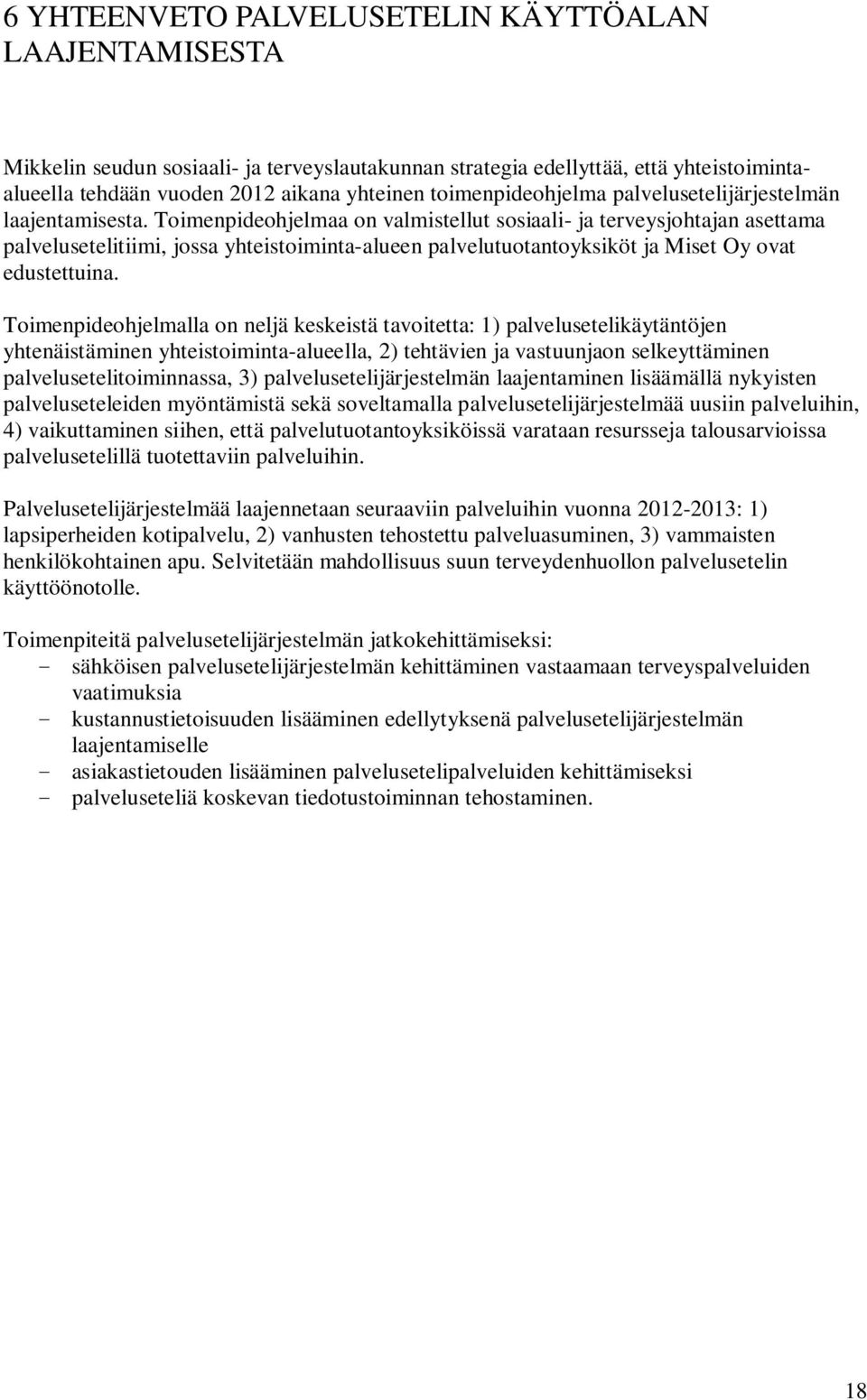 6 YHTEENVETO PALVELUSETELIN KÄYTTÖALAN LAAJENTAMISESTA

Mikkelin seudun sosiaali- ja terveyslautakunnan strategia edellyttää, että yhteistoiminta-alueella tehdään vuoden 2012 aikana yhteinen toimenpideohjelma palvelusetelijärjestelmän laajentamisesta. Toimenpideohjelmaa on valmistellut sosiaali- ja terveysjohtajan asettama palvelusetelitiimi, jossa yhteistoiminta-alueen palvelutuotantoyksiköt ja Miset Oy ovat edustettuina.

Toimenpideohjelmalla on neljä keskeistä tavoitetta: 1) palvelusetelikäytäntöjen yhtenäistäminen yhteistoiminta-alueella, 2) tehtävien ja vastuunjaon selkeyttäminen palvelusetelitoiminnassa, 3) palvelusetelijärjestelmän laajentaminen lisäämällä nykyisten palveluseteleiden myöntämistä sekä soveltamalla palvelusetelijärjestelmää uusiin palveluihin, 4) vaikuttaminen siihen, että palvelutuotantoyksiköissä varataan resursseja talousarvioissa palvelusetelillä tuotettaviin palveluihin.

Palvelusetelijärjestelmää laajennetaan seuraaviin palveluihin vuonna 2012-2013: 1) lapsiperheiden kotipalvelu, 2) vanhusten tehostettu palveluasuminen, 3) vammaisten henkilökohtainen apu. Selvitetään mahdollisuus suun terveydenhuollon palvelusetelin käyttöönotolle.

Toimenpiteitä palvelusetelijärjestelmän jatkokehittämiseksi:
- sähköisen palvelusetelijärjestelmän kehittäminen vastaamaan terveyspalveluiden vaatimuksia
- kustannustietoisuuden lisääminen edellytyksenä palvelusetelijärjestelmän laajentamiselle
- asiakastietouden lisääminen palvelusetelipalveluiden kehittämiseksi
- palveluseteliä koskevan tiedotustoiminnan tehostaminen.

18